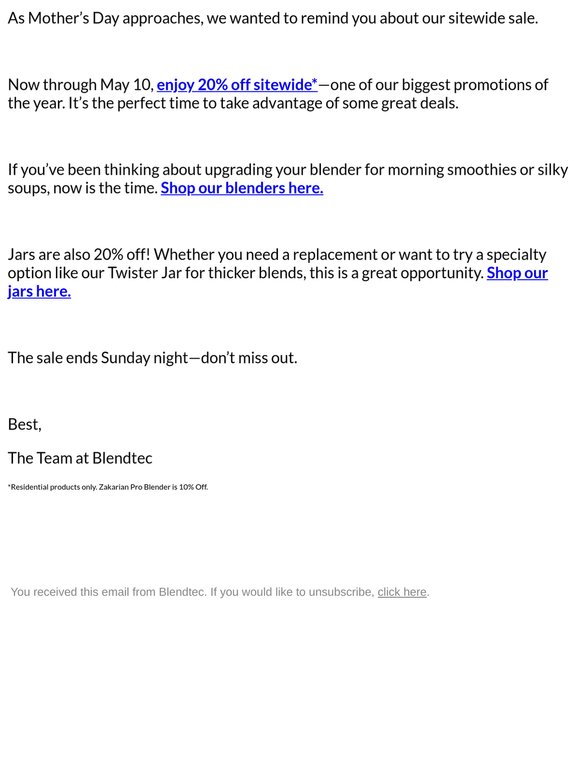 As Mother's Day approaches, we wanted to remind you about our sitewide sale.

Now through May 10, enjoy 20% off sitewide*—one of our biggest promotions of the year. It's the perfect time to take advantage of some great deals.

If you've been thinking about upgrading your blender for morning smoothies or silky soups, now is the time. Shop our blenders here.

Jars are also 20% off! Whether you need a replacement or want to try a specialty option like our Twister Jar for thicker blends, this is a great opportunity. Shop our jars here.

The sale ends Sunday night—don't miss out.

Best,

The Team at Blendtec

*Residential products only. Zakarian Pro Blender is 10% Off.

You received this email from Blendtec. If you would like to unsubscribe, click here.